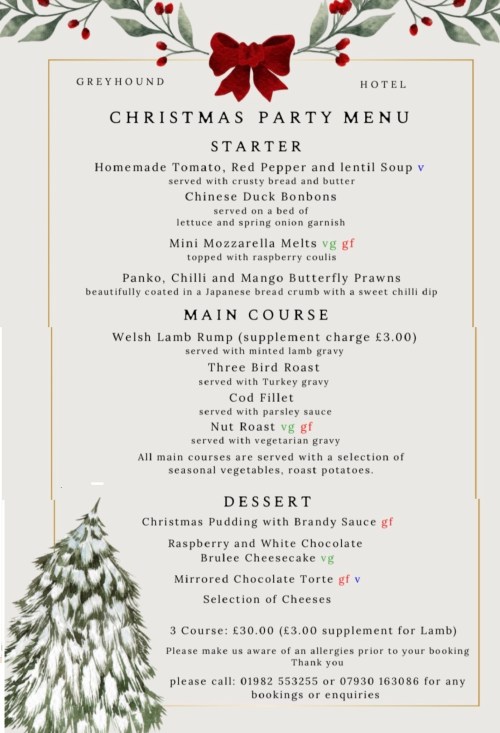 GREYHOUND HOTEL

CHRISTMAS PARTY MENU

STARTER

Homemade Tomato, Red Pepper and lentil Soup v
served with crusty bread and butter

Chinese Duck Bonbons
served on a bed of
lettuce and spring onion garnish

Mini Mozzarella Melts vg gf
topped with raspberry coulis

Panko, Chilli and Mango Butterfly Prawns
beautifully coated in a Japanese bread crumb with a sweet chilli dip

MAIN COURSE

Welsh Lamb Rump (supplement charge £3.00)
served with minted lamb gravy

Three Bird Roast
served with Turkey gravy

Cod Fillet
served with parsley sauce

Nut Roast vg gf
served with vegetarian gravy

All main courses are served with a selection of seasonal vegetables, roast potatoes.

DESSERT

Christmas Pudding with Brandy Sauce gf

Raspberry and White Chocolate
Brulee Cheesecake vg

Mirrored Chocolate Torte gf v

Selection of Cheeses

3 Course: £30.00 (£3.00 supplement for Lamb)

Please make us aware of an allergies prior to your booking
Thank you

please call: 01982 553255 or 07930 163086 for any bookings or enquiries